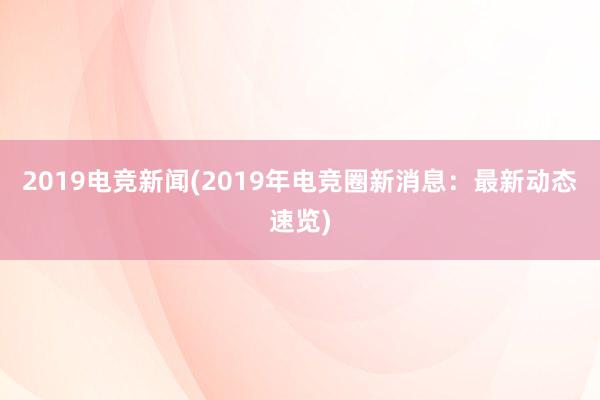 2019电竞新闻(2019年电竞圈新消息：最新动态速览)